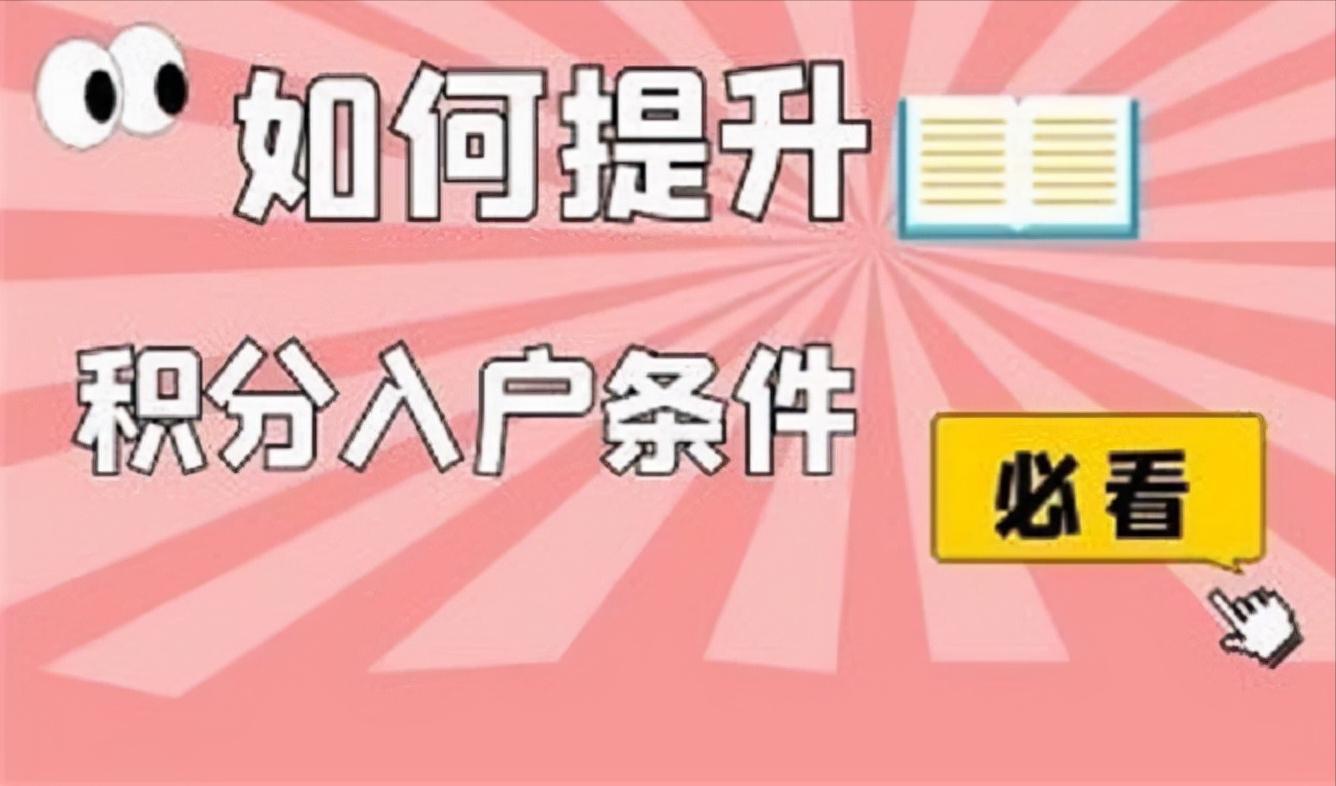 如何提升

积分入户条件

必看